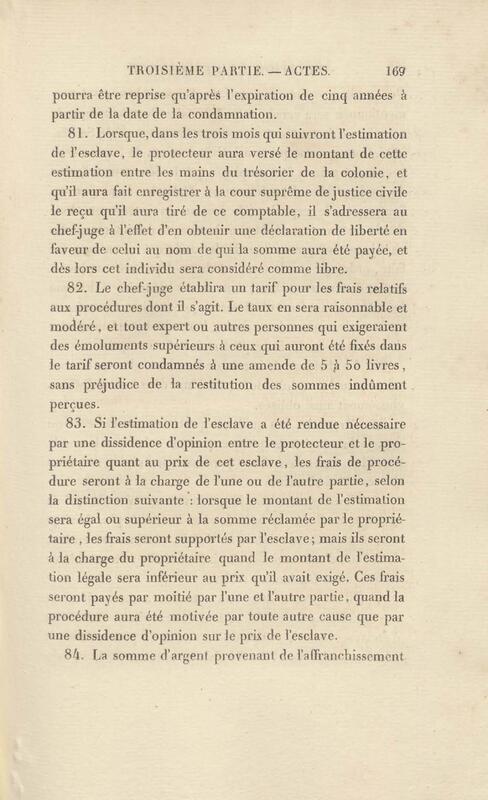 TROISIÈME PARTIE. — ACTES. 169

pourra être reprise qu'après l'expiration de cinq années à partir de la date de la condamnation.

81. Lorsque, dans les trois mois qui suivront l'estimation de l'esclave, le protecteur aura versé le montant de cette estimation entre les mains du trésorier de la colonie, et qu'il aura fait enregistrer à la cour suprême de justice civile le reçu qu'il aura tiré de ce comptable, il s'adressera au chef-juge à l'effet d'en obtenir une déclaration de liberté en faveur de celui au nom de qui la somme aura été payée, et dès lors cet individu sera considéré comme libre.

82. Le chef-juge établira un tarif pour les frais relatifs aux procédures dont il s'agit. Le taux en sera raisonnable et modéré, et tout expert ou autres personnes qui exigeraient des émoluments supérieurs à ceux qui auront été fixés dans le tarif seront condamnés à une amende de 5 à 50 livres, sans préjudice de la restitution des sommes indûment perçues.

83. Si l'estimation de l'esclave a été rendue nécessaire par une dissidence d'opinion entre le protecteur et le propriétaire quant au prix de cet esclave, les frais de procédure seront à la charge de l'une ou de l'autre partie, selon la distinction suivante : lorsque le montant de l'estimation sera égal ou supérieur à la somme réclamée par le propriétaire, les frais seront supportés par l'esclave; mais ils seront à la charge du propriétaire quand le montant de l'estimation légale sera inférieur au prix qu'il avait exigé. Ces frais seront payés par moitié par l'une et l'autre partie, quand la procédure aura été motivée par toute autre cause que par une dissidence d'opinion sur le prix de l'esclave.

84. La somme d'argent provenant de l'affranchissement